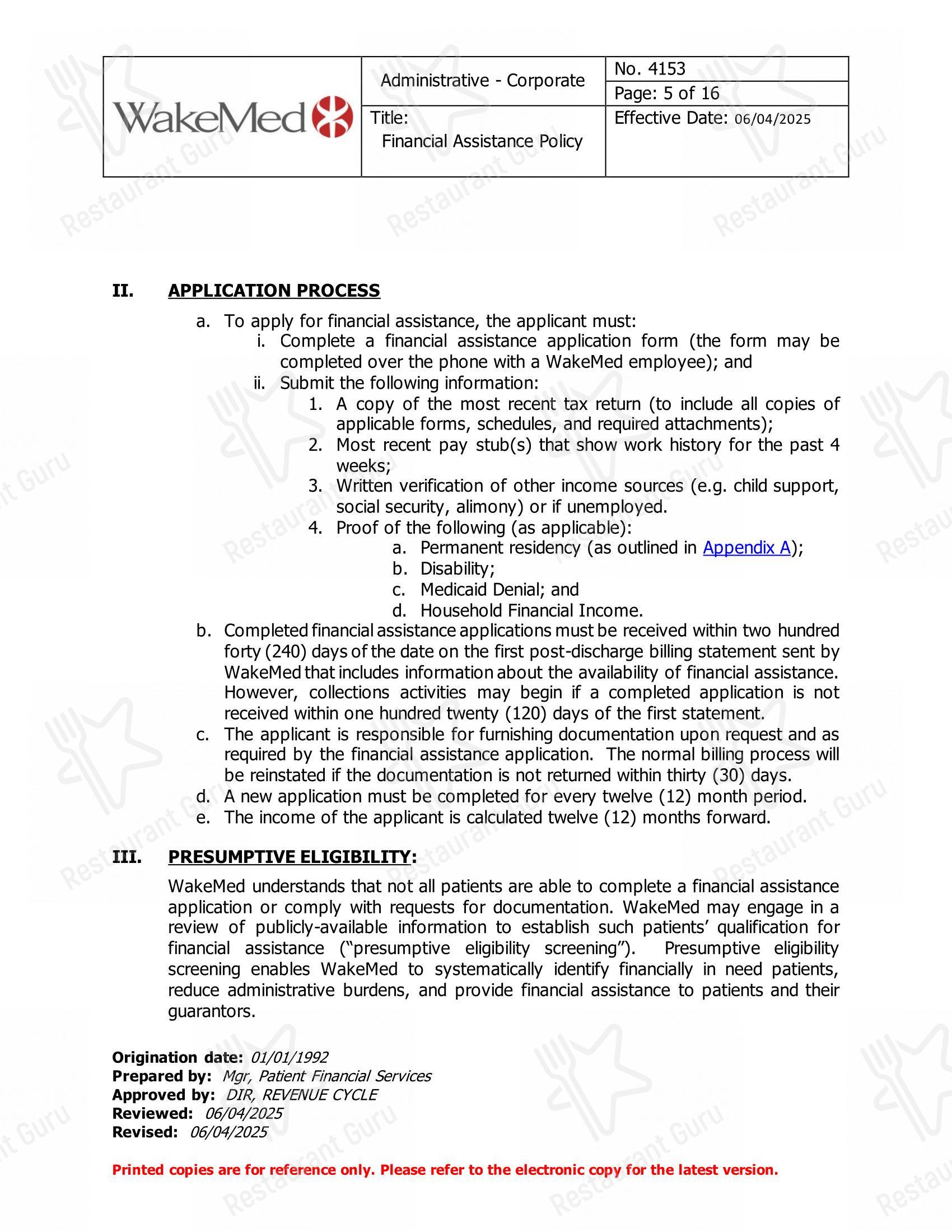 WakeMed

Administrative - Corporate

No. 4153

Page: 5 of 16

Title:
Financial Assistance Policy

Effective Date: 06/04/2025

II. APPLICATION PROCESS

a. To apply for financial assistance, the applicant must:
i. Complete a financial assistance application form (the form may be completed over the phone with a WakeMed employee); and
ii. Submit the following information:
1. A copy of the most recent tax return (to include all copies of applicable forms, schedules, and required attachments);
2. Most recent pay stub(s) that show work history for the past 4 weeks;
3. Written verification of other income sources (e.g. child support, social security, alimony) or if unemployed.
4. Proof of the following (as applicable):
a. Permanent residency (as outlined in Appendix A);
b. Disability;
c. Medicaid Denial; and
d. Household Financial Income.
b. Completed financial assistance applications must be received within two hundred forty (240) days of the date on the first post-discharge billing statement sent by WakeMed that includes information about the availability of financial assistance. However, collections activities may begin if a completed application is not received within one hundred twenty (120) days of the first statement.
c. The applicant is responsible for furnishing documentation upon request and as required by the financial assistance application. The normal billing process will be reinstated if the documentation is not returned within thirty (30) days.
d. A new application must be completed for every twelve (12) month period.
e. The income of the applicant is calculated twelve (12) months forward.

III. PRESUMPTIVE ELIGIBILITY:

WakeMed understands that not all patients are able to complete a financial assistance application or comply with requests for documentation. WakeMed may engage in a review of publicly-available information to establish such patients' qualification for financial assistance ("presumptive eligibility screening"). Presumptive eligibility screening enables WakeMed to systematically identify financially in need patients, reduce administrative burdens, and provide financial assistance to patients and their guarantors.

Origination date: 01/01/1992
Prepared by: Mgr, Patient Financial Services
Approved by: DIR, REVENUE CYCLE
Reviewed: 06/04/2025
Revised: 06/04/2025

Printed copies are for reference only. Please refer to the electronic copy for the latest version.

Restaurant Guru